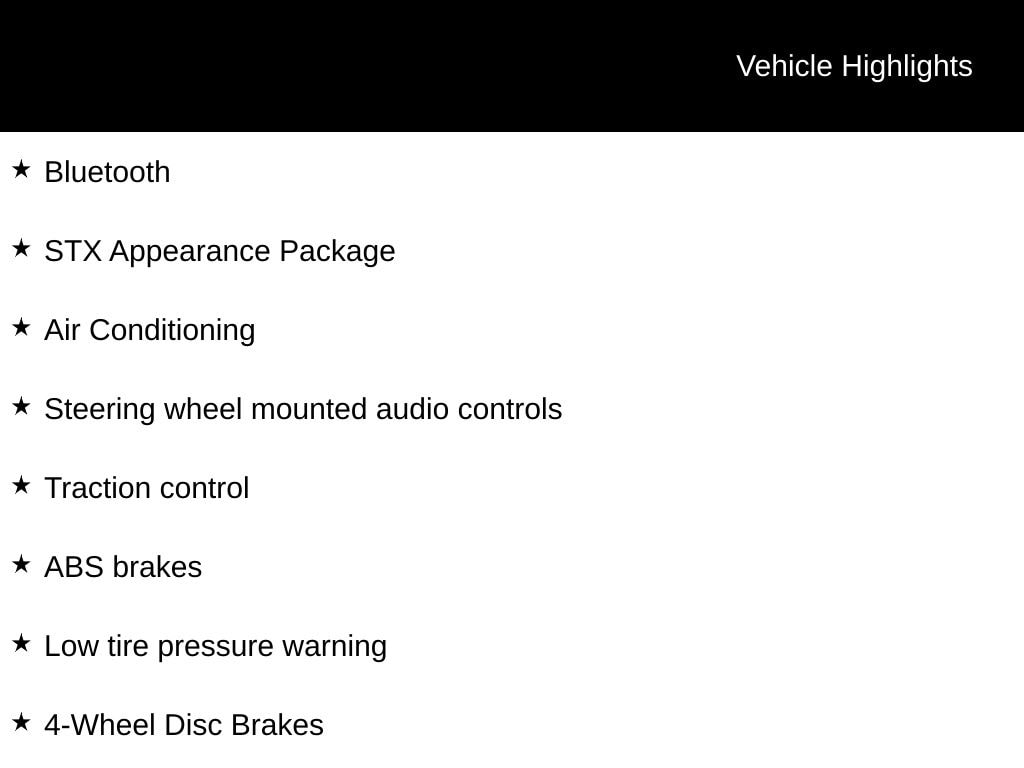 Vehicle Highlights

★ Bluetooth

★ STX Appearance Package

★ Air Conditioning

★ Steering wheel mounted audio controls

★ Traction control

★ ABS brakes

★ Low tire pressure warning

★ 4-Wheel Disc Brakes